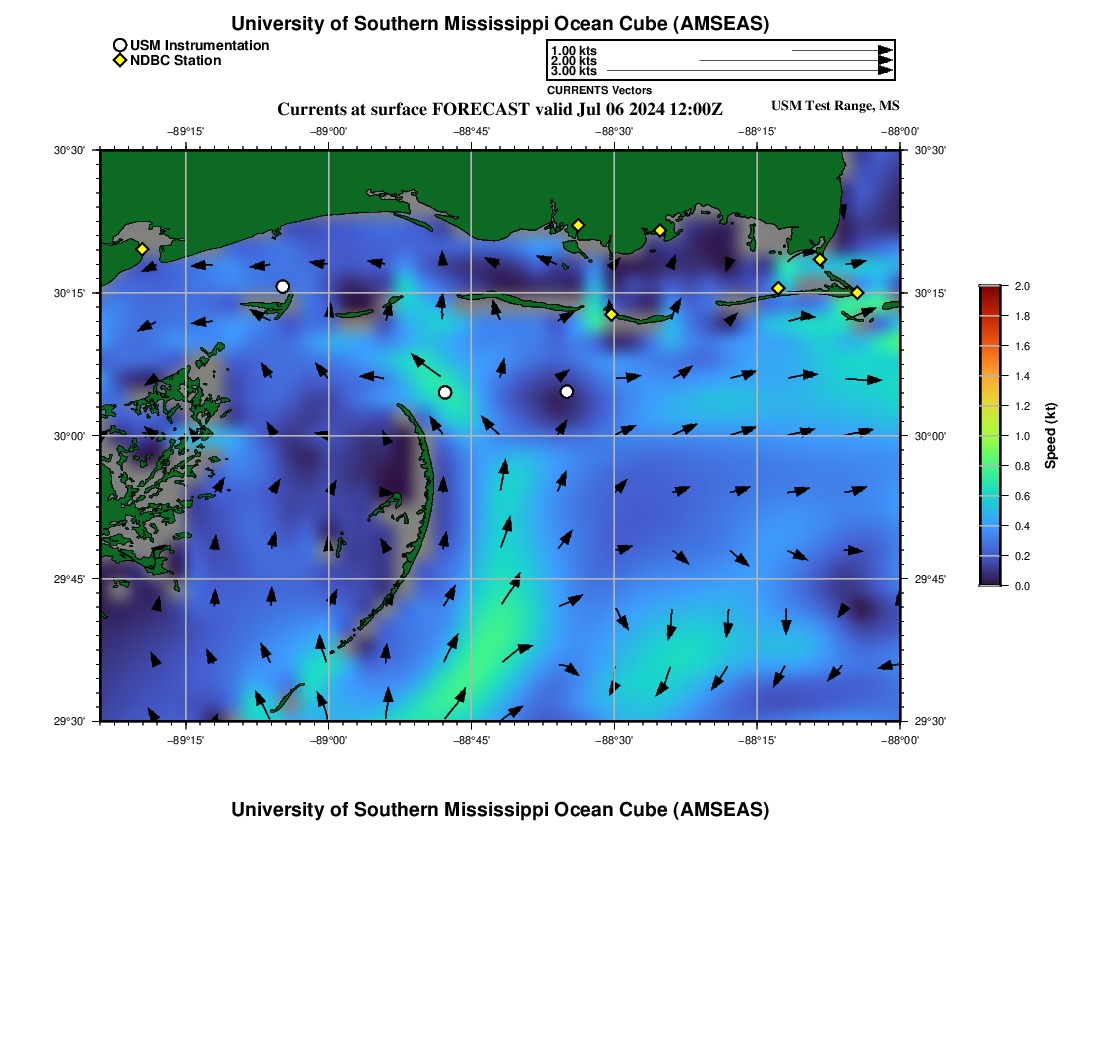 University of Southern Mississippi Ocean Cube (AMSEAS)

USM Instrumentation
NDBC Station

1.00 kts
2.00 kts
3.00 kts
CURRENTS Vectors

Currents at surface FORECAST valid Jul 06 2024 12:00Z

USM Test Range, MS

−89°15' −89°00' −88°45' −88°30' −88°15' −88°00'

30°30'
30°15'
30°00'
29°45'
29°30'

30°30'
30°15'
30°00'
29°45'
29°30'

−89°15' −89°00' −88°45' −88°30' −88°15' −88°00'

2.0
1.8
1.6
1.4
1.2
1.0
0.8
0.6
0.4
0.2
0.0

Speed (kt)

University of Southern Mississippi Ocean Cube (AMSEAS)